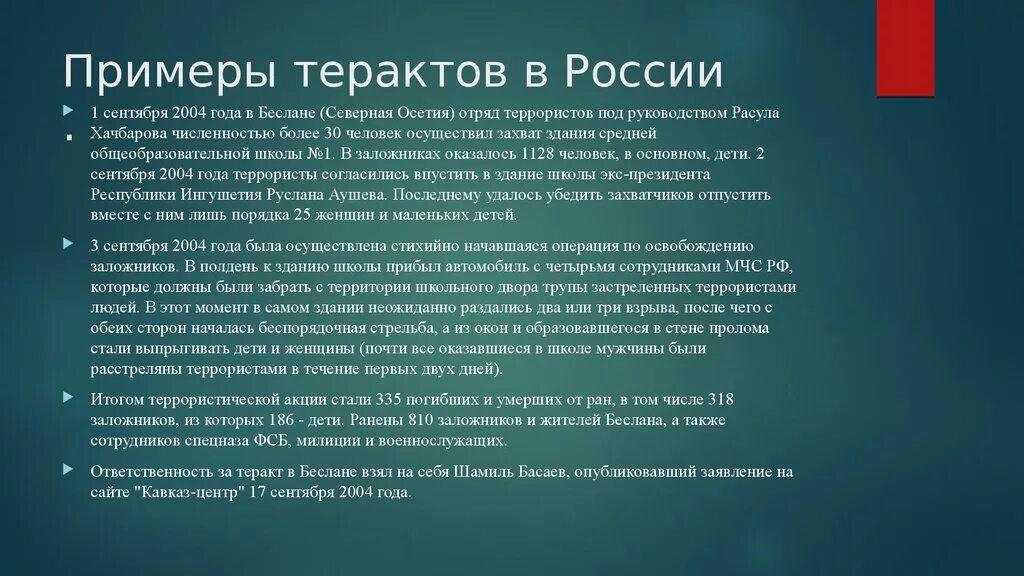 Примеры терактов в России

1 сентября 2004 года в Беслане (Северная Осетия) отряд террористов под руководством Расула Хачбарова численностью более 30 человек осуществил захват здания средней общеобразовательной школы №1. В заложниках оказалось 1128 человек, в основном, дети. 2 сентября 2004 года террористы согласились впустить в здание школы экс-президента Республики Ингушетия Руслана Аушева. Последнему удалось убедить захватчиков отпустить вместе с ним лишь порядка 25 женщин и маленьких детей.

3 сентября 2004 года была осуществлена стихийно начавшаяся операция по освобождению заложников. В полдень к зданию школы прибыл автомобиль с четырьмя сотрудниками МЧС РФ, которые должны были забрать с территории школьного двора трупы застреленных террористами людей. В этот момент в самом здании неожиданно раздались два или три взрыва, после чего с обеих сторон началась беспорядочная стрельба, а из окон и образовавшегося в стене пролома стали выпрыгивать дети и женщины (почти все оказавшиеся в школе мужчины были расстреляны террористами в течение первых двух дней).

Итогом террористической акции стали 335 погибших и умерших от ран, в том числе 318 заложников, из которых 186 - дети. Ранены 810 заложников и жителей Беслана, а также сотрудников спецназа ФСБ, милиции и военнослужащих.

Ответственность за теракт в Беслане взял на себя Шамиль Басаев, опубликовавший заявление на сайте "Кавказ-центр" 17 сентября 2004 года.